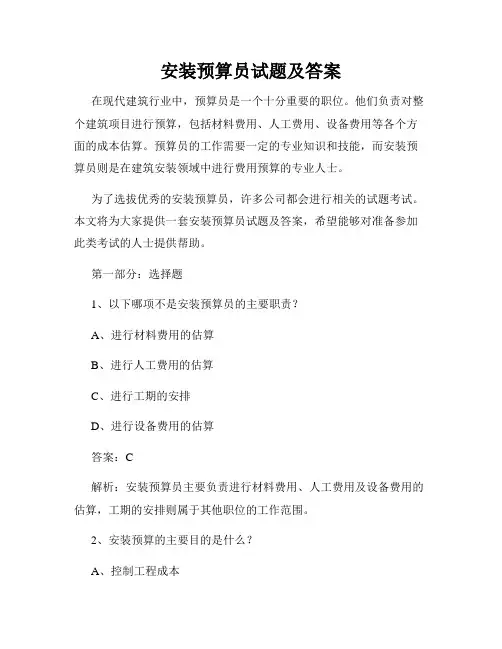 安装预算员试题及答案

在现代建筑行业中，预算员是一个十分重要的职位。他们负责对整个建筑项目进行预算，包括材料费用、人工费用、设备费用等各个方面的成本估算。预算员的工作需要一定的专业知识和技能，而安装预算员则是在建筑安装领域中进行费用预算的专业人士。

为了选拔优秀的安装预算员，许多公司都会进行相关的试题考试。本文将为大家提供一套安装预算员试题及答案，希望能够对准备参加此类考试的人士提供帮助。

第一部分：选择题

1、以下哪项不是安装预算员的主要职责？

A、进行材料费用的估算

B、进行人工费用的估算

C、进行工期的安排

D、进行设备费用的估算

答案：C

解析：安装预算员主要负责进行材料费用、人工费用及设备费用的估算，工期的安排则属于其他职位的工作范围。

2、安装预算的主要目的是什么？

A、控制工程成本